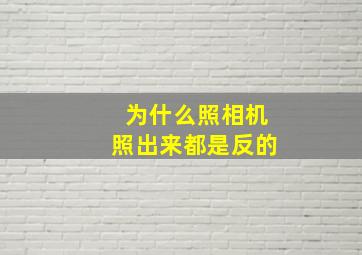 为什么照相机
照出来都是反的